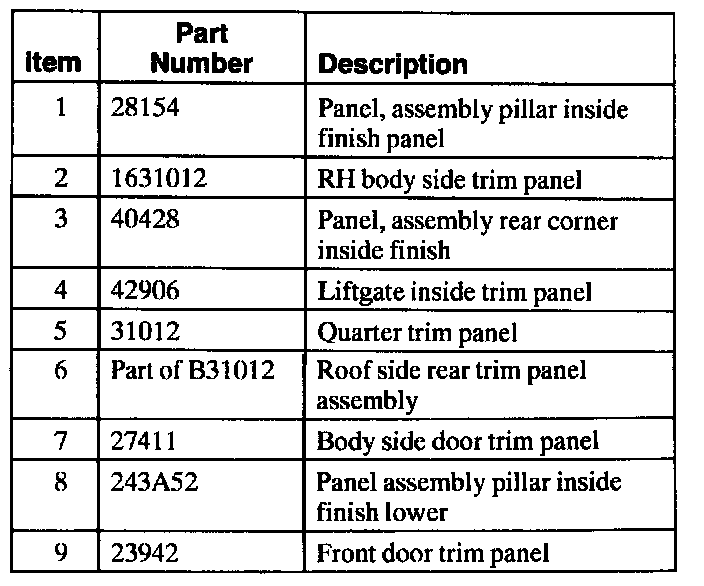 | Item | Part Number | Description |
|---|---|---|
| 1 | 28154 | Panel, assembly pillar inside finish panel |
| 2 | 1631012 | RH body side trim panel |
| 3 | 40428 | Panel, assembly rear corner inside finish |
| 4 | 42906 | Liftgate inside trim panel |
| 5 | 31012 | Quarter trim panel |
| 6 | Part of B31012 | Roof side rear trim panel assembly |
| 7 | 27411 | Body side door trim panel |
| 8 | 243A52 | Panel assembly pillar inside finish lower |
| 9 | 23942 | Front door trim panel |